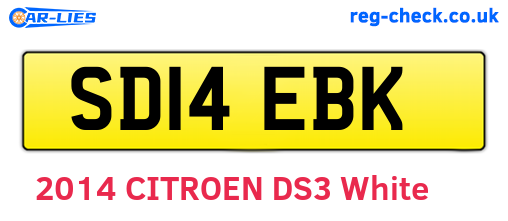 CAR-LIES

reg-check.co.uk

SD14 EBK

2014 CITROEN DS3 White